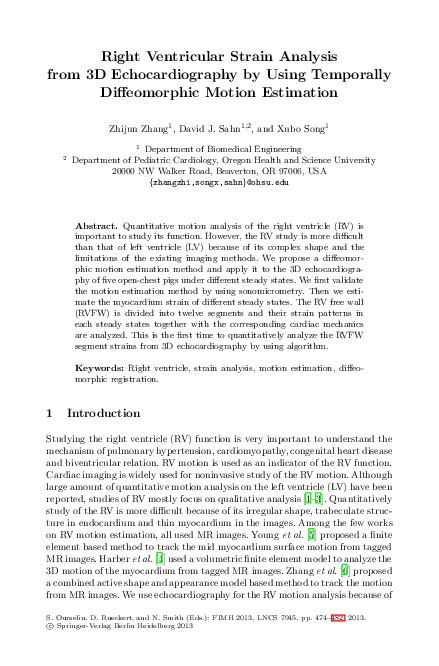 Right Ventricular Strain Analysis from 3D Echocardiography by Using Temporally Diffeomorphic Motion Estimation

Zhijun Zhang$^1$, David J. Sahn$^{1,2}$, and Xubo Song$^1$

$^1$ Department of Biomedical Engineering
$^2$ Department of Pediatric Cardiology, Oregon Health and Science University
20000 NW Walker Road, Beaverton, OR 97006, USA
{zhangzhi,songx,sahn}@ohsu.edu

Abstract. Quantitative motion analysis of the right ventricle (RV) is important to study its function. However, the RV study is more difficult than that of left ventricle (LV) because of its complex shape and the limitations of the existing imaging methods. We propose a diffeomorphic motion estimation method and apply it to the 3D echocardiography of five open-chest pigs under different steady states. We first validate the motion estimation method by using sonomicrometry. Then we estimate the myocardium strain of different steady states. The RV free wall (RVFW) is divided into twelve segments and their strain patterns in each steady states together with the corresponding cardiac mechanics are analyzed. This is the first time to quantitatively analyze the RVFW segment strains from 3D echocardiography by using algorithm.

Keywords: Right ventricle, strain analysis, motion estimation, diffeomorphic registration.

1 Introduction

Studying the right ventricle (RV) function is very important to understand the mechanism of pulmonary hypertension, cardiomyopathy, congenital heart disease and biventricular relation. RV motion is used as an indicator of the RV function. Cardiac imaging is widely used for noninvasive study of the RV motion. Although large amount of quantitative motion analysis on the left ventricle (LV) have been reported, studies of RV mostly focus on qualitative analysis [1–3]. Quantitatively study of the RV is more difficult because of its irregular shape, trabeculate structure in endocardium and thin myocardium in the images. Among the few works on RV motion estimation, all used MR images. Young et al. [5] proposed a finite element based method to track the mid myocardium surface motion from tagged MR images. Harber et al. [4] used a volumetric finite element model to analyze the 3D motion of the myocardium from tagged MR images. Zhang et al. [6] proposed a combined active shape and appearance model based method to track the motion from MR images. We use echocardiography for the RV motion analysis because of

S. Ourselin, D. Rueckert, and N. Smith (Eds.): FIMH 2013, LNCS 7945, pp. 474–482, 2013.
© Springer-Verlag Berlin Heidelberg 2013